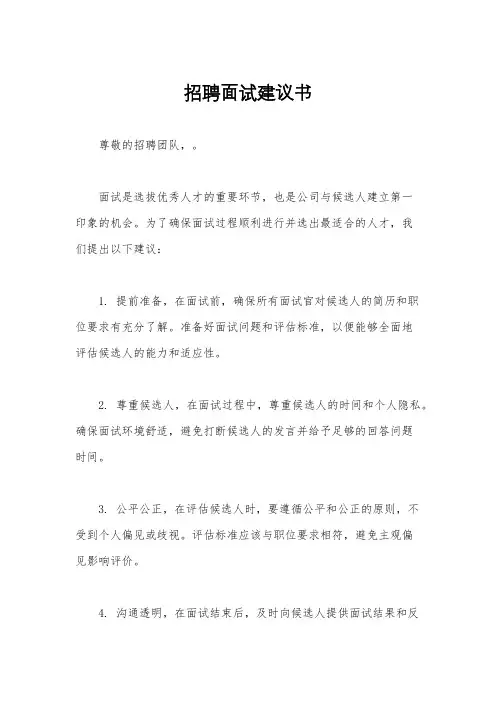 招聘面试建议书

尊敬的招聘团队，。

面试是选拔优秀人才的重要环节，也是公司与候选人建立第一印象的机会。为了确保面试过程顺利进行并选出最适合的人才，我们提出以下建议：

1. 提前准备，在面试前，确保所有面试官对候选人的简历和职位要求有充分了解。准备好面试问题和评估标准，以便能够全面地评估候选人的能力和适应性。

2. 尊重候选人，在面试过程中，尊重候选人的时间和个人隐私。确保面试环境舒适，避免打断候选人的发言并给予足够的回答问题时间。

3. 公平公正，在评估候选人时，要遵循公平和公正的原则，不受到个人偏见或歧视。评估标准应该与职位要求相符，避免主观偏见影响评价。

4. 沟通透明，在面试结束后，及时向候选人提供面试结果和反